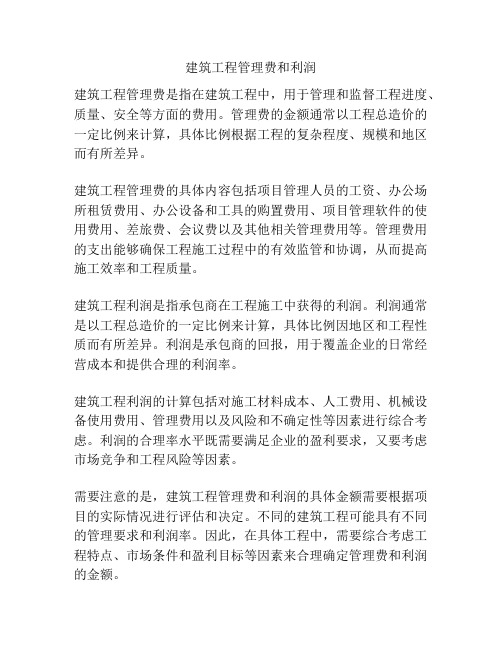 建筑工程管理费和利润

建筑工程管理费是指在建筑工程中，用于管理和监督工程进度、质量、安全等方面的费用。管理费的金额通常以工程总造价的一定比例来计算，具体比例根据工程的复杂程度、规模和地区而有所差异。

建筑工程管理费的具体内容包括项目管理人员的工资、办公场所租赁费用、办公设备和工具的购置费用、项目管理软件的使用费用、差旅费、会议费以及其他相关管理费用等。管理费用的支出能够确保工程施工过程中的有效监管和协调，从而提高施工效率和工程质量。

建筑工程利润是指承包商在工程施工中获得的利润。利润通常是以工程总造价的一定比例来计算，具体比例因地区和工程性质而有所差异。利润是承包商的回报，用于覆盖企业的日常经营成本和提供合理的利润率。

建筑工程利润的计算包括对施工材料成本、人工费用、机械设备使用费用、管理费用以及风险和不确定性等因素进行综合考虑。利润的合理率水平既需要满足企业的盈利要求，又要考虑市场竞争和工程风险等因素。

需要注意的是，建筑工程管理费和利润的具体金额需要根据项目的实际情况进行评估和决定。不同的建筑工程可能具有不同的管理要求和利润率。因此，在具体工程中，需要综合考虑工程特点、市场条件和盈利目标等因素来合理确定管理费和利润的金额。